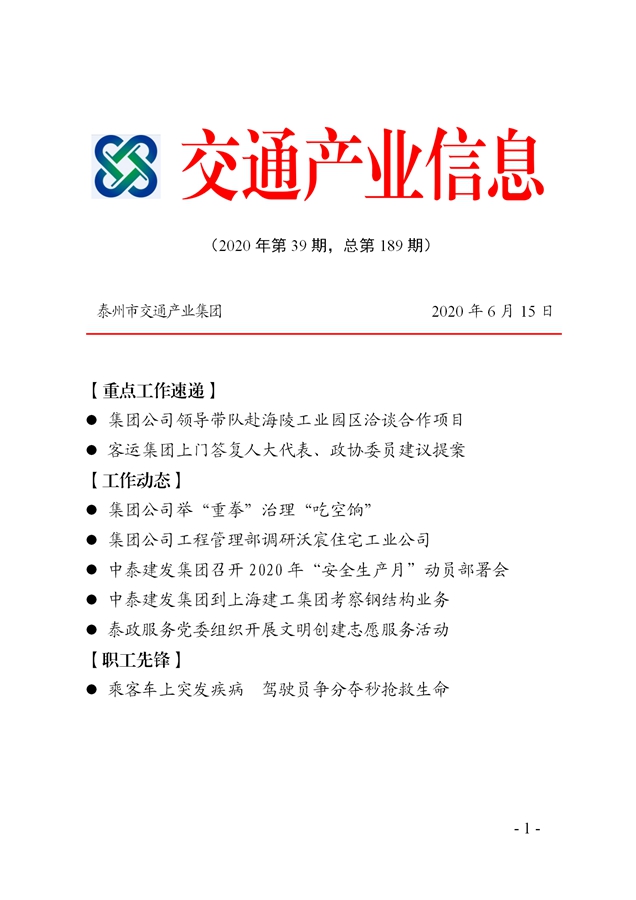 交通产业信息

（2020 年第 39 期，总第 189 期）

泰州市交通产业集团

2020 年 6 月 15 日

【重点工作速递】

● 集团公司领导带队赴海陵工业园区洽谈合作项目

● 客运集团上门答复人大代表、政协委员建议提案

【工作动态】

● 集团公司举“重拳”治理“吃空饷”

● 集团公司工程管理部调研沃宸住宅工业公司

● 中泰建发集团召开 2020 年“安全生产月”动员部署会

● 中泰建发集团到上海建工集团考察钢结构业务

● 泰政服务党委组织开展文明创建志愿服务活动

【职工先锋】

● 乘客车上突发疾病　驾驶员争分夺秒抢救生命

- 1 -